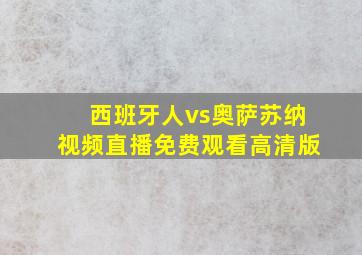 西班牙人vs奥萨苏纳
视频直播免费观看高清版